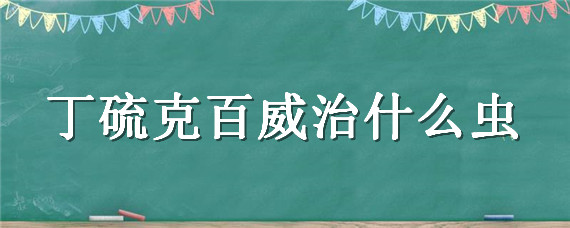 丁硫克百威治什么虫